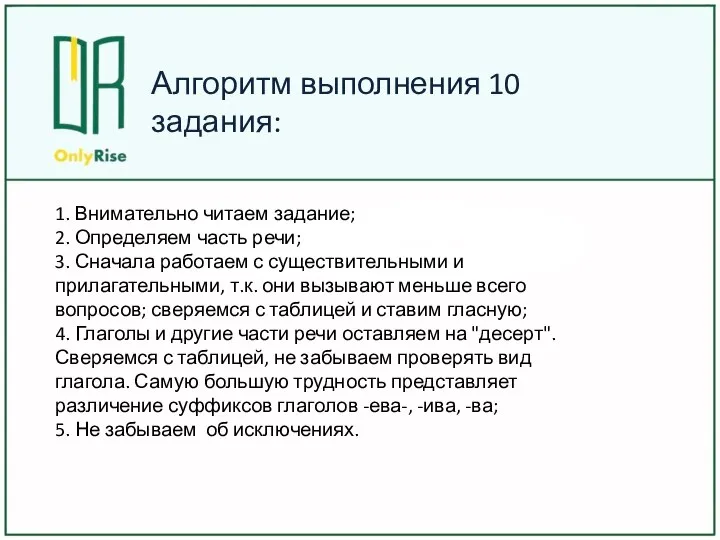 OnlyRise

Алгоритм выполнения 10 задания:

1. Внимательно читаем задание;
2. Определяем часть речи;
3. Сначала работаем с существительными и прилагательными, т.к. они вызывают меньше всего вопросов; сверяемся с таблицей и ставим гласную;
4. Глаголы и другие части речи оставляем на "десерт". Сверяемся с таблицей, не забываем проверять вид глагола. Самую большую трудность представляет различение суффиксов глаголов -ева-, -ива, -ва;
5. Не забываем об исключениях.